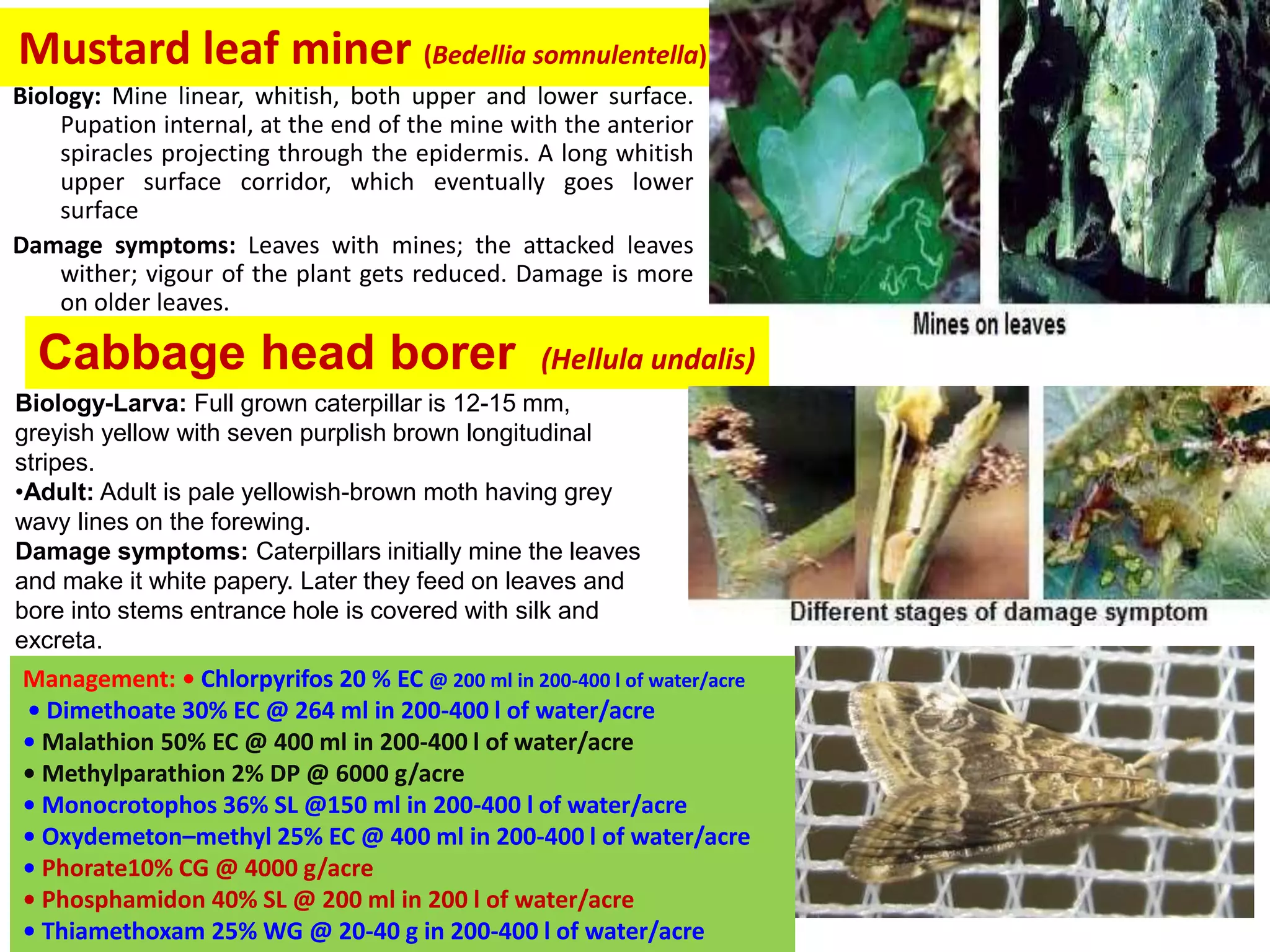 Mustard leaf miner (Bedellia somnulentella)

Biology: Mine linear, whitish, both upper and lower surface. Pupation internal, at the end of the mine with the anterior spiracles projecting through the epidermis. A long whitish upper surface corridor, which eventually goes lower surface

Damage symptoms: Leaves with mines; the attacked leaves wither; vigour of the plant gets reduced. Damage is more on older leaves.

Mines on leaves

Cabbage head borer (Hellula undalis)

Biology-Larva: Full grown caterpillar is 12-15 mm, greyish yellow with seven purplish brown longitudinal stripes.
•Adult: Adult is pale yellowish-brown moth having grey wavy lines on the forewing.
Damage symptoms: Caterpillars initially mine the leaves and make it white papery. Later they feed on leaves and bore into stems entrance hole is covered with silk and excreta.

Different stages of damage symptom

Management: • Chlorpyrifos 20 % EC @ 200 ml in 200-400 l of water/acre
• Dimethoate 30% EC @ 264 ml in 200-400 l of water/acre
• Malathion 50% EC @ 400 ml in 200-400 l of water/acre
• Methylparathion 2% DP @ 6000 g/acre
• Monocrotophos 36% SL @150 ml in 200-400 l of water/acre
• Oxydemeton–methyl 25% EC @ 400 ml in 200-400 l of water/acre
• Phorate10% CG @ 4000 g/acre
• Phosphamidon 40% SL @ 200 ml in 200 l of water/acre
• Thiamethoxam 25% WG @ 20-40 g in 200-400 l of water/acre